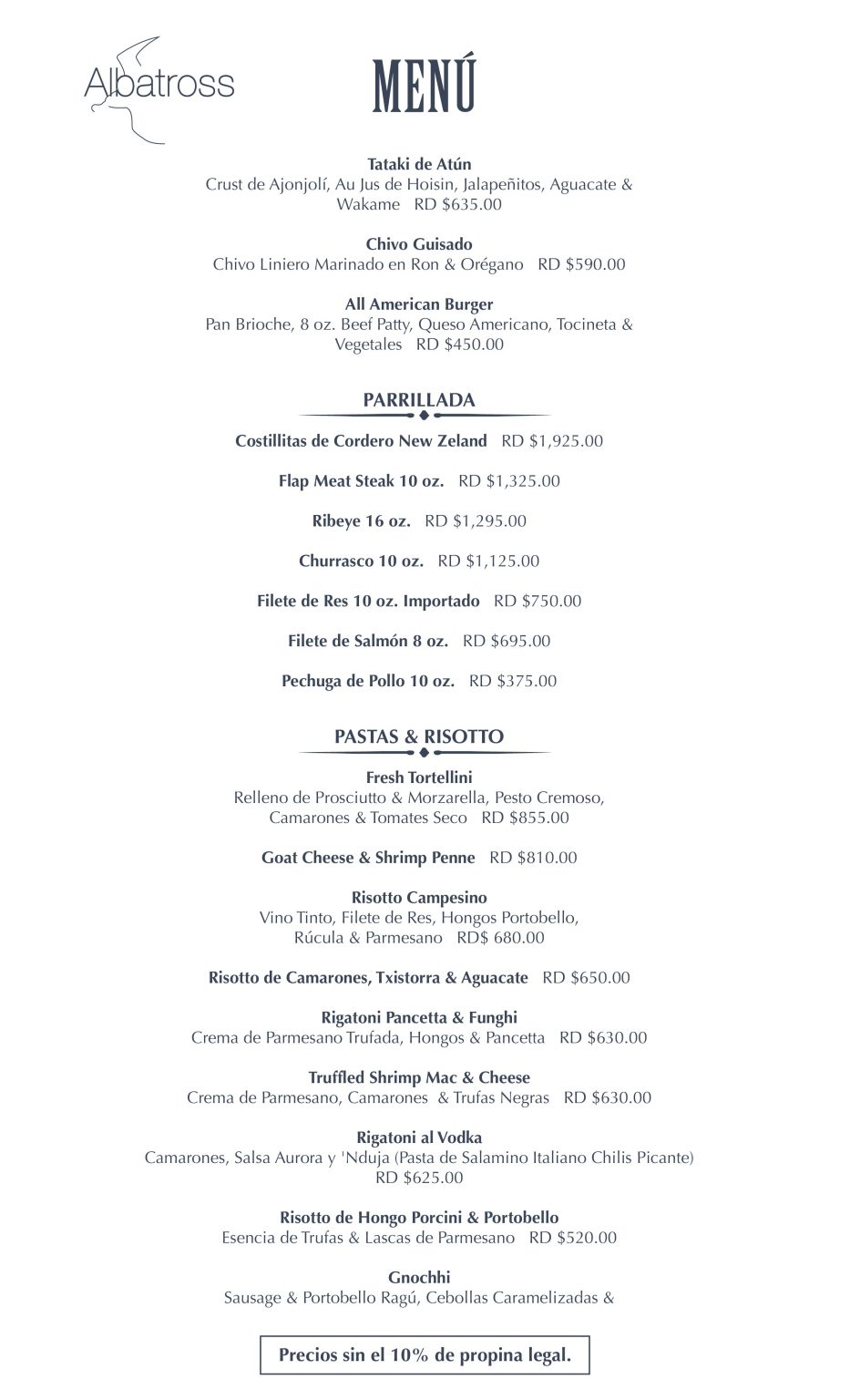 Albatross

MENÚ

Tataki de Atún
Crust de Ajonjolí, Au Jus de Hoisin, Jalapeñitos, Aguacate & Wakame RD $635.00

Chivo Guisado
Chivo Liniero Marinado en Ron & Orégano RD $590.00

All American Burger
Pan Brioche, 8 oz. Beef Patty, Queso Americano, Tocineta & Vegetales RD $450.00

PARRILLADA

Costillitas de Cordero New Zeland RD $1,925.00

Flap Meat Steak 10 oz. RD $1,325.00

Ribeye 16 oz. RD $1,295.00

Churrasco 10 oz. RD $1,125.00

Filete de Res 10 oz. Importado RD $750.00

Filete de Salmón 8 oz. RD $695.00

Pechuga de Pollo 10 oz. RD $375.00

PASTAS & RISOTTO

Fresh Tortellini
Relleno de Prosciutto & Morzarella, Pesto Cremoso, Camarones & Tomates Seco RD $855.00

Goat Cheese & Shrimp Penne RD $810.00

Risotto Campesino
Vino Tinto, Filete de Res, Hongos Portobello, Rúcula & Parmesano RD$ 680.00

Risotto de Camarones, Txistorra & Aguacate RD $650.00

Rigatoni Pancetta & Funghi
Crema de Parmesano Trufada, Hongos & Pancetta RD $630.00

Truffled Shrimp Mac & Cheese
Crema de Parmesano, Camarones & Trufas Negras RD $630.00

Rigatoni al Vodka
Camarones, Salsa Aurora y 'Nduja (Pasta de Salamino Italiano Chilis Picante) RD $625.00

Risotto de Hongo Porcini & Portobello
Esencia de Trufas & Lascas de Parmesano RD $520.00

Gnochhi
Sausage & Portobello Ragú, Cebollas Caramelizadas &

Precios sin el 10% de propina legal.